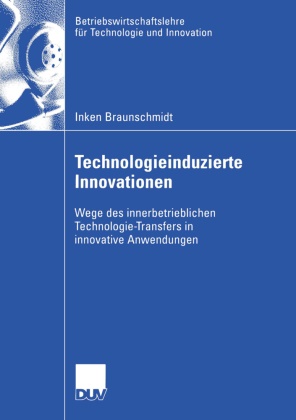 Betriebswirtschaftslehre für Technologie und Innovation

Inken Braunschmidt

Technologieinduzierte Innovationen

Wege des innerbetrieblichen Technologie-Transfers in innovative Anwendungen

DUV